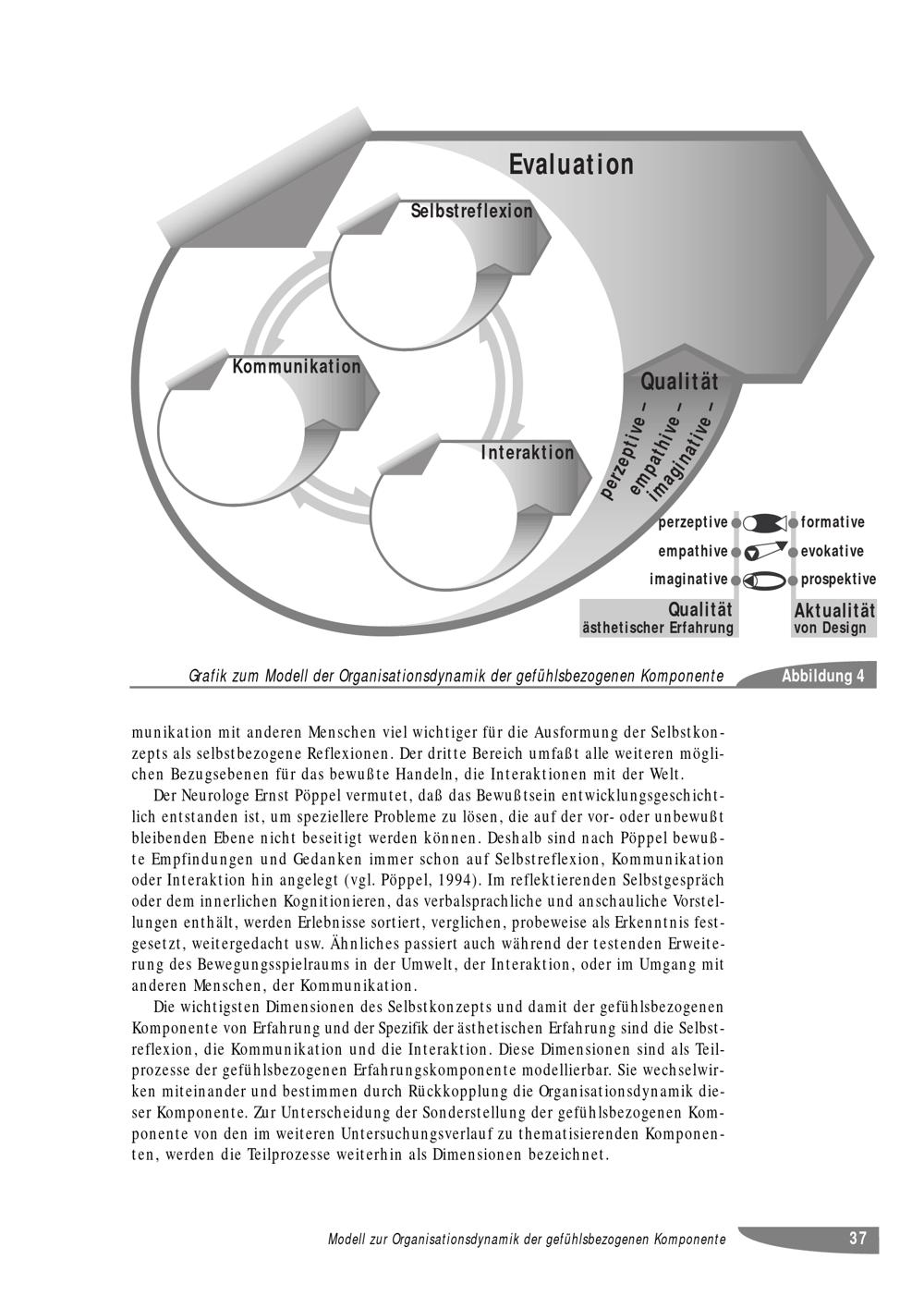 Evaluation

Selbstreflexion

Kommunikation

Interaktion

Qualität

perzeptive –
empathive –
imaginative –

perzeptive
empathive
imaginative

formative
evokative
prospektive

Qualität
ästhetischer Erfahrung

Aktualität
von Design

Grafik zum Modell der Organisationsdynamik der gefühlsbezogenen Komponente

Abbildung 4

munikation mit anderen Menschen viel wichtiger für die Ausformung der Selbstkonzepts als selbstbezogene Reflexionen. Der dritte Bereich umfaßt alle weiteren möglichen Bezugsebenen für das bewußte Handeln, die Interaktionen mit der Welt.

Der Neurologe Ernst Pöppel vermutet, daß das Bewußtsein entwicklungsgeschichtlich entstanden ist, um speziellere Probleme zu lösen, die auf der vor- oder unbewußt bleibenden Ebene nicht beseitigt werden können. Deshalb sind nach Pöppel bewußte Empfindungen und Gedanken immer schon auf Selbstreflexion, Kommunikation oder Interaktion hin angelegt (vgl. Pöppel, 1994). Im reflektierenden Selbstgespräch oder dem innerlichen Kognitionieren, das verbalsprachliche und anschauliche Vorstellungen enthält, werden Erlebnisse sortiert, verglichen, probeweise als Erkenntnis festgesetzt, weitergedacht usw. Ähnliches passiert auch während der testenden Erweiterung des Bewegungsspielraums in der Umwelt, der Interaktion, oder im Umgang mit anderen Menschen, der Kommunikation.

Die wichtigsten Dimensionen des Selbstkonzepts und damit der gefühlsbezogenen Komponente von Erfahrung und der Spezifik der ästhetischen Erfahrung sind die Selbstreflexion, die Kommunikation und die Interaktion. Diese Dimensionen sind als Teilprozesse der gefühlsbezogenen Erfahrungskomponente modellierbar. Sie wechselwirken miteinander und bestimmen durch Rückkopplung die Organisationsdynamik dieser Komponente. Zur Unterscheidung der Sonderstellung der gefühlsbezogenen Komponente von den im weiteren Untersuchungsverlauf zu thematisierenden Komponenten, werden die Teilprozesse weiterhin als Dimensionen bezeichnet.

Modell zur Organisationsdynamik der gefühlsbezogenen Komponente

37